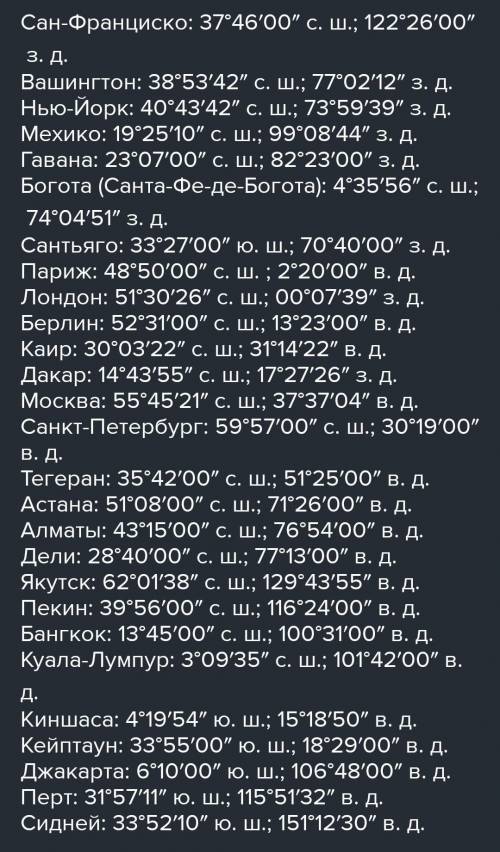 Сан-Франциско: 37°46′00″ с. ш.; 122°26′00″ з. д.
Вашингтон: 38°53′42″ с. ш.; 77°02′12″ з. д.
Нью-Йорк: 40°43′42″ с. ш.; 73°59′39″ з. д.
Мехико: 19°25′10″ с. ш.; 99°08′44″ з. д.
Гавана: 23°07′00″ с. ш.; 82°23′00″ з. д.
Богота (Санта-Фе-де-Богота): 4°35′56″ с. ш.; 74°04′51″ з. д.
Сантьяго: 33°27′00″ ю. ш.; 70°40′00″ з. д.
Париж: 48°50′00″ с. ш. ; 2°20′00″ в. д.
Лондон: 51°30′26″ с. ш.; 00°07′39″ з. д.
Берлин: 52°31′00″ с. ш.; 13°23′00″ в. д.
Каир: 30°03′22″ с. ш.; 31°14′22″ в. д.
Дакар: 14°43′55″ с. ш.; 17°27′26″ з. д.
Москва: 55°45′21″ с. ш.; 37°37′04″ в. д.
Санкт-Петербург: 59°57′00″ с. ш.; 30°19′00″ в. д.
Тегеран: 35°42′00″ с. ш.; 51°25′00″ в. д.
Астана: 51°08′00″ с. ш.; 71°26′00″ в. д.
Алматы: 43°15′00″ с. ш.; 76°54′00″ в. д.
Дели: 28°40′00″ с. ш.; 77°13′00″ в. д.
Якутск: 62°01′38″ с. ш.; 129°43′55″ в. д.
Пекин: 39°56′00″ с. ш.; 116°24′00″ в. д.
Бангкок: 13°45′00″ с. ш.; 100°31′00″ в. д.
Куала-Лумпур: 3°09′35″ с. ш.; 101°42′00″ в. д.
Киншаса: 4°19′54″ ю. ш.; 15°18′50″ в. д.
Кейптаун: 33°55′00″ ю. ш.; 18°29′00″ в. д.
Джакарта: 6°10′00″ ю. ш.; 106°48′00″ в. д.
Перт: 31°57′11″ ю. ш.; 115°51′32″ в. д.
Сидней: 33°52′10″ ю. ш.; 151°12′30″ в. д.